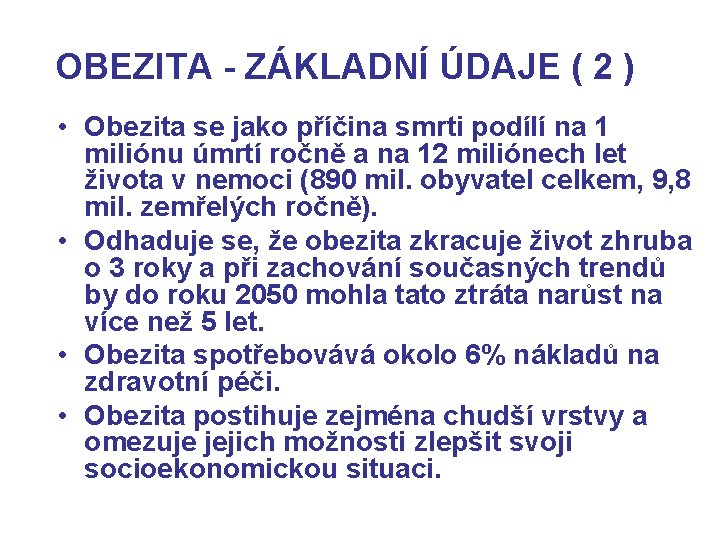 OBEZITA - ZÁKLADNÍ ÚDAJE ( 2 )

• Obezita se jako příčina smrti podílí na 1 miliónu úmrtí ročně a na 12 miliónech let života v nemoci (890 mil. obyvatel celkem, 9,8 mil. zemřelých ročně).

• Odhaduje se, že obezita zkracuje život zhruba o 3 roky a při zachování současných trendů by do roku 2050 mohla tato ztráta narůst na více než 5 let.

• Obezita spotřebovává okolo 6% nákladů na zdravotní péči.

• Obezita postihuje zejména chudší vrstvy a omezuje jejich možnosti zlepšit svoji socioekonomickou situaci.